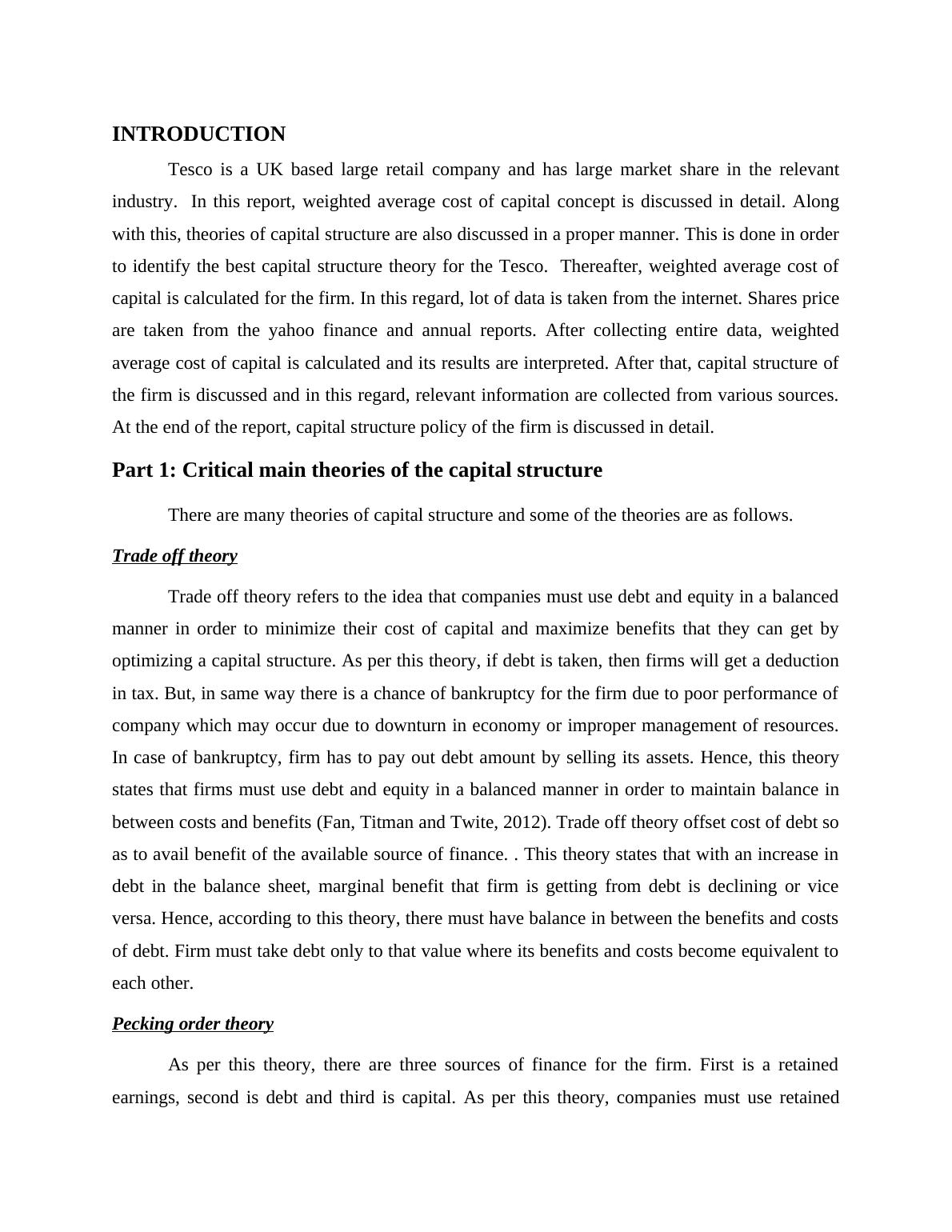 INTRODUCTION

Tesco is a UK based large retail company and has large market share in the relevant industry. In this report, weighted average cost of capital concept is discussed in detail. Along with this, theories of capital structure are also discussed in a proper manner. This is done in order to identify the best capital structure theory for the Tesco. Thereafter, weighted average cost of capital is calculated for the firm. In this regard, lot of data is taken from the internet. Shares price are taken from the yahoo finance and annual reports. After collecting entire data, weighted average cost of capital is calculated and its results are interpreted. After that, capital structure of the firm is discussed and in this regard, relevant information are collected from various sources. At the end of the report, capital structure policy of the firm is discussed in detail.

Part 1: Critical main theories of the capital structure

There are many theories of capital structure and some of the theories are as follows.

Trade off theory

Trade off theory refers to the idea that companies must use debt and equity in a balanced manner in order to minimize their cost of capital and maximize benefits that they can get by optimizing a capital structure. As per this theory, if debt is taken, then firms will get a deduction in tax. But, in same way there is a chance of bankruptcy for the firm due to poor performance of company which may occur due to downturn in economy or improper management of resources. In case of bankruptcy, firm has to pay out debt amount by selling its assets. Hence, this theory states that firms must use debt and equity in a balanced manner in order to maintain balance in between costs and benefits (Fan, Titman and Twite, 2012). Trade off theory offset cost of debt so as to avail benefit of the available source of finance. . This theory states that with an increase in debt in the balance sheet, marginal benefit that firm is getting from debt is declining or vice versa. Hence, according to this theory, there must have balance in between the benefits and costs of debt. Firm must take debt only to that value where its benefits and costs become equivalent to each other.

Pecking order theory

As per this theory, there are three sources of finance for the firm. First is a retained earnings, second is debt and third is capital. As per this theory, companies must use retained